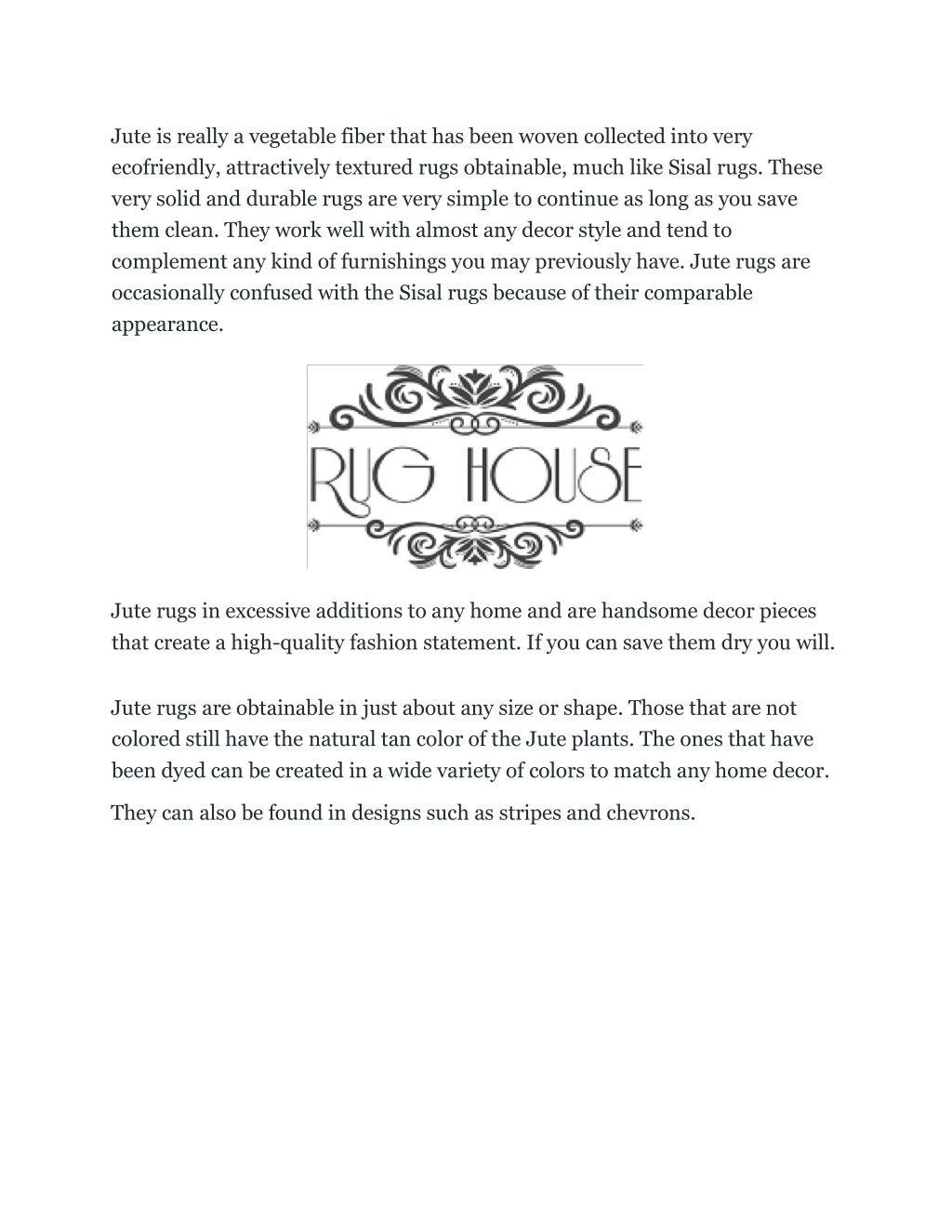 Jute is really a vegetable fiber that has been woven collected into very ecofriendly, attractively textured rugs obtainable, much like Sisal rugs. These very solid and durable rugs are very simple to continue as long as you save them clean. They work well with almost any decor style and tend to complement any kind of furnishings you may previously have. Jute rugs are occasionally confused with the Sisal rugs because of their comparable appearance.

RUG HOUSE

Jute rugs in excessive additions to any home and are handsome decor pieces that create a high-quality fashion statement. If you can save them dry you will.

Jute rugs are obtainable in just about any size or shape. Those that are not colored still have the natural tan color of the Jute plants. The ones that have been dyed can be created in a wide variety of colors to match any home decor.

They can also be found in designs such as stripes and chevrons.